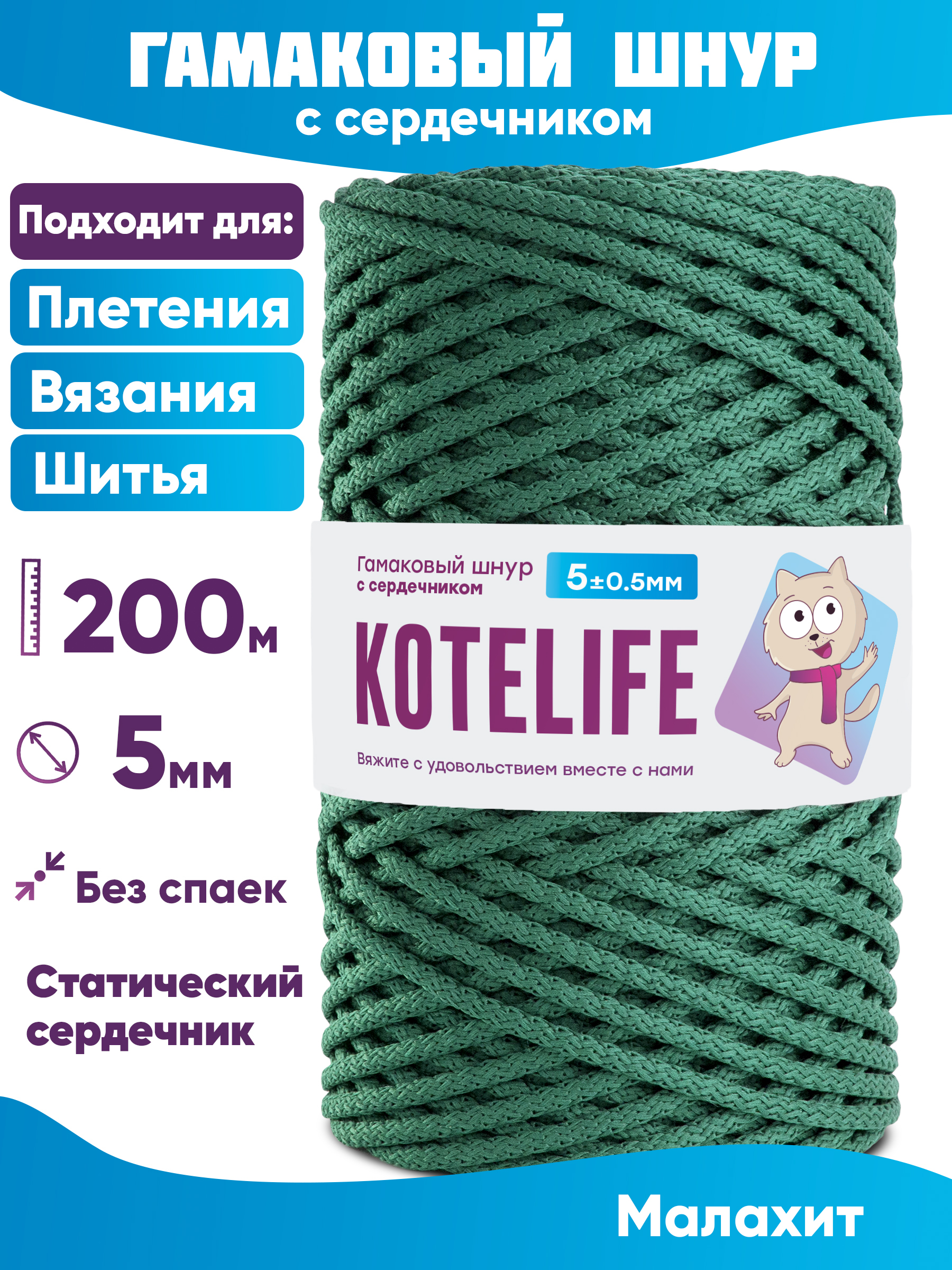 ГАМАКОВЫЙ ШНУР
с сердечником

Подходит для:
Плетения
Вязания
Шитья

200м

5мм

Без спаек

Статический сердечник

Гамаковый шнур
с сердечником

5±0.5мм

KOTELIFE

Вяжите с удовольствием вместе с нами

Малахит